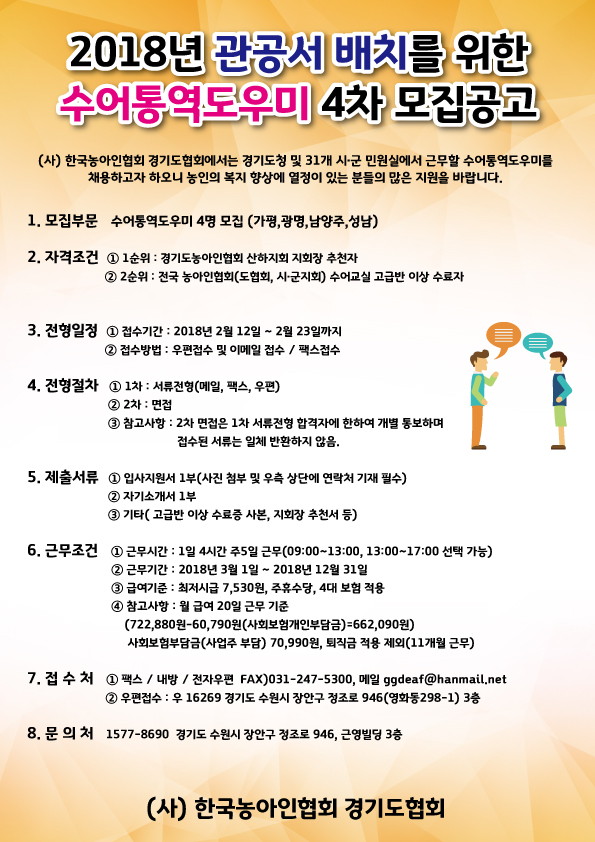 2018년 관공서 배치를 위한
수어통역도우미 4차 모집공고

(사) 한국농아인협회 경기도협회에서는 경기도청 및 31개 시·군 민원실에서 근무할 수어통역도우미를 채용하고자 하오니 농인의 복지 향상에 열정이 있는 분들의 많은 지원을 바랍니다.

1. 모집부문 수어통역도우미 4명 모집 (가평,광명,남양주,성남)

2. 자격조건 ① 1순위 : 경기도농아인협회 산하지회 지회장 추천자
② 2순위 : 전국 농아인협회(도협회, 시·군지회) 수어교실 고급반 이상 수료자

3. 전형일정 ① 접수기간 : 2018년 2월 12일 ~ 2월 23일까지
② 접수방법 : 우편접수 및 이메일 접수 / 팩스접수

4. 전형절차 ① 1차 : 서류전형(메일, 팩스, 우편)
② 2차 : 면접
③ 참고사항 : 2차 면접은 1차 서류전형 합격자에 한하여 개별 통보하며 접수된 서류는 일체 반환하지 않음.

5. 제출서류 ① 입사지원서 1부(사진 첨부 및 우측 상단에 연락처 기재 필수)
② 자기소개서 1부
③ 기타( 고급반 이상 수료증 사본, 지회장 추천서 등)

6. 근무조건 ① 근무시간 : 1일 4시간 주5일 근무(09:00~13:00, 13:00~17:00 선택 가능)
② 근무기간 : 2018년 3월 1일 ~ 2018년 12월 31일
③ 급여기준 : 최저시급 7,530원, 주휴수당, 4대 보험 적용
④ 참고사항 : 월 급여 20일 근무 기준
(722,880원-60,790원(사회보험개인부담금)=662,090원)
사회보험부담금(사업주 부담) 70,990원, 퇴직금 적용 제외(11개월 근무)

7. 접 수 처 ① 팩스 / 내방 / 전자우편 FAX)031-247-5300, 메일 ggdeaf@hanmail.net
② 우편접수 : 우 16269 경기도 수원시 장안구 정조로 946(영화동298-1) 3층

8. 문 의 처 1577-8690 경기도 수원시 장안구 정조로 946, 근영빌딩 3층

(사) 한국농아인협회 경기도협회